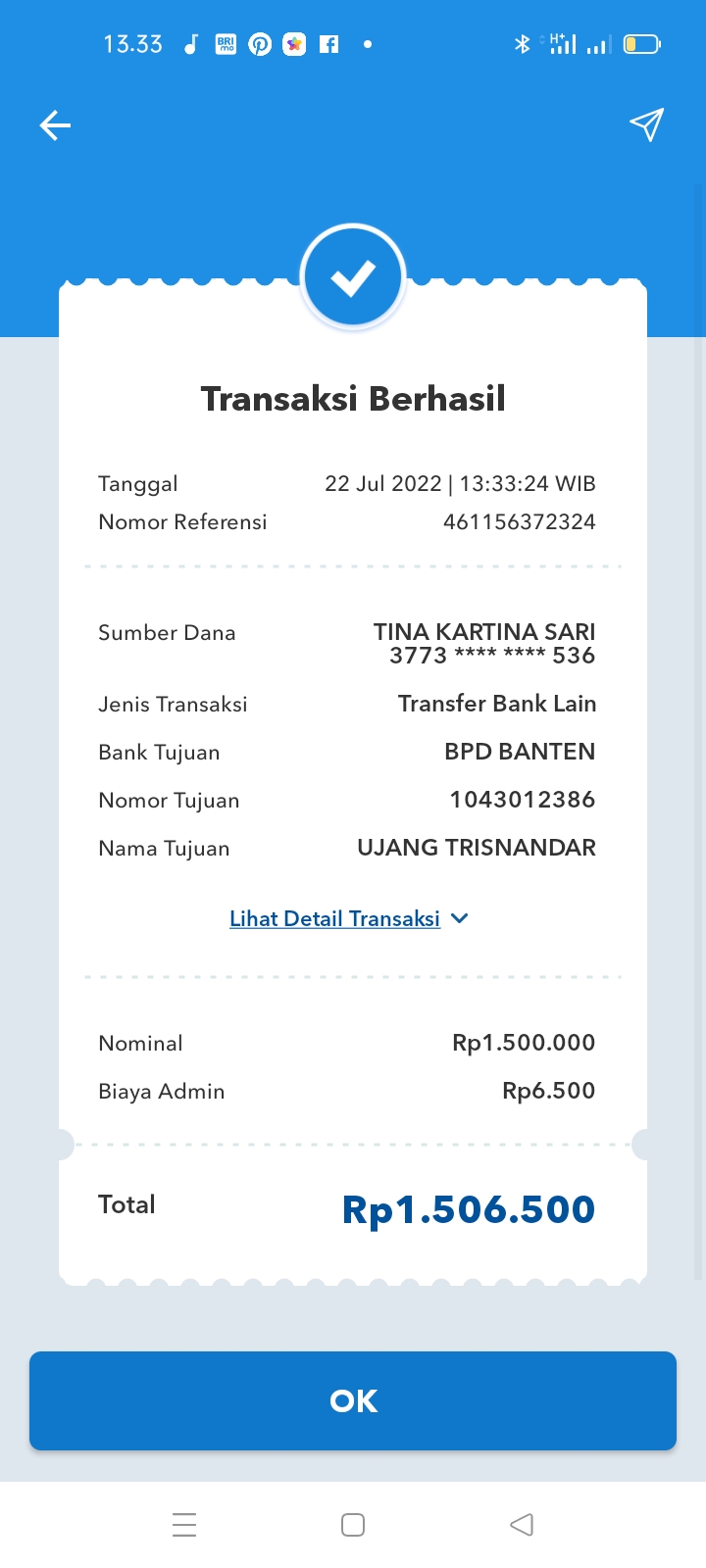 13.33

Transaksi Berhasil

Tanggal 22 Jul 2022 | 13:33:24 WIB
Nomor Referensi 461156372324

Sumber Dana TINA KARTINA SARI 3773 **** **** 536
Jenis Transaksi Transfer Bank Lain
Bank Tujuan BPD BANTEN
Nomor Tujuan 1043012386
Nama Tujuan UJANG TRISNANDAR

Lihat Detail Transaksi

Nominal Rp1.500.000
Biaya Admin Rp6.500

Total Rp1.506.500

OK